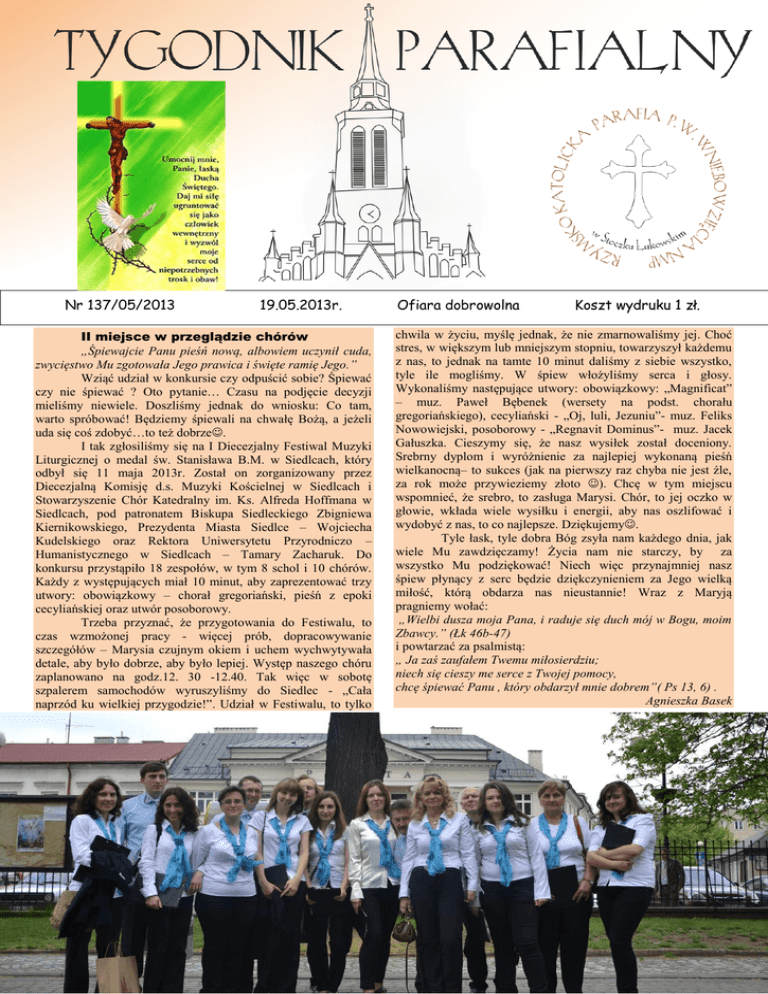 TYGODNIK PARAFIALNY

Umocnij mnie, Panie, łaską Ducha Świętego. Daj mi siłę ugruntować się jako człowiek wewnętrzny i wyzwól moje serce od niepotrzebnych trosk i obaw!

RZYMSKOKATOLICKA PARAFIA P.W. WNIEBOWZIĘCIA NMP w Stoczku Łukowskim

Nr 137/05/2013 19.05.2013r. Ofiara dobrowolna Koszt wydruku 1 zł.

II miejsce w przeglądzie chórów

„Śpiewajcie Panu pieśń nową, albowiem uczynił cuda, zwycięstwo Mu zgotowała Jego prawica i święte ramię Jego."

Wziąć udział w konkursie czy odpuścić sobie? Śpiewać czy nie śpiewać ? Oto pytanie… Czasu na podjęcie decyzji mieliśmy niewiele. Doszliśmy jednak do wniosku: Co tam, warto spróbować! Będziemy śpiewali na chwałę Bożą, a jeżeli uda się coś zdobyć…to też dobrze☺.

I tak zgłosiliśmy się na I Diecezjalny Festiwal Muzyki Liturgicznej o medal św. Stanisława B.M. w Siedlcach, który odbył się 11 maja 2013r. Został on zorganizowany przez Diecezjalną Komisję d.s. Muzyki Kościelnej w Siedlcach i Stowarzyszenie Chór Katedralny im. Ks. Alfreda Hoffmana w Siedlcach, pod patronatem Biskupa Siedleckiego Zbigniewa Kiernikowskiego, Prezydenta Miasta Siedlce – Wojciecha Kudelskiego oraz Rektora Uniwersytetu Przyrodniczo – Humanistycznego w Siedlcach – Tamary Zacharuk. Do konkursu przystąpiło 18 zespołów, w tym 8 schol i 10 chórów. Każdy z występujących miał 10 minut, aby zaprezentować trzy utwory: obowiązkowy – chorał gregoriański, pieśń z epoki cecyliańskiej oraz utwór posoborowy.

Trzeba przyznać, że przygotowania do Festiwalu, to czas wzmożonej pracy - więcej prób, dopracowywanie szczegółów – Marysia czujnym okiem i uchem wychwytywała detale, aby było dobrze, aby było lepiej. Występ naszego chóru zaplanowano na godz.12. 30 -12.40. Tak więc w sobotę szpalerem samochodów wyruszyliśmy do Siedlec - „Cała naprzód ku wielkiej przygodzie!". Udział w Festiwalu, to tylko chwila w życiu, myślę jednak, że nie zmarnowaliśmy jej. Choć stres, w większym lub mniejszym stopniu, towarzyszył każdemu z nas, to jednak na tamte 10 minut daliśmy z siebie wszystko, tyle ile mogliśmy. W śpiew włożyliśmy serca i głosy. Wykonaliśmy następujące utwory: obowiązkowy: „Magnificat" – muz. Paweł Bębenek (wersety na podst. chorału gregoriańskiego), cecyliański - „Oj, luli, Jezuniu"- muz. Feliks Nowowiejski, posoborowy - „Regnavit Dominus"- muz. Jacek Gałuszka. Cieszymy się, że nasz wysiłek został doceniony. Srebrny dyplom i wyróżnienie za najlepiej wykonaną pieśń wielkanocną– to sukces (jak na pierwszy raz chyba nie jest źle, za rok może przywieziemy złoto ☺). Chcę w tym miejscu wspomnieć, że srebro, to zasługa Marysi. Chór, to jej oczko w głowie, wkłada wiele wysiłku i energii, aby nas oszlifować i wydobyć z nas, to co najlepsze. Dziękujemy☺.

Tyle łask, tyle dobra Bóg zsyła nam każdego dnia, jak wiele Mu zawdzięczamy! Życia nam nie starczy, by za wszystko Mu podziękować! Niech więc przynajmniej nasz śpiew płynący z serc będzie dziękczynieniem za Jego wielką miłość, którą obdarza nas nieustannie! Wraz z Maryją pragniemy wołać:

„Wielbi dusza moja Pana, i raduje się duch mój w Bogu, moim Zbawcy." (Łk 46b-47)

i powtarzać za psalmistą:

„ Ja zaś zaufałem Twemu miłosierdziu;
niech się cieszy me serce z Twojej pomocy,
chcę śpiewać Panu , który obdarzył mnie dobrem"( Ps 13, 6) .

Agnieszka Basek